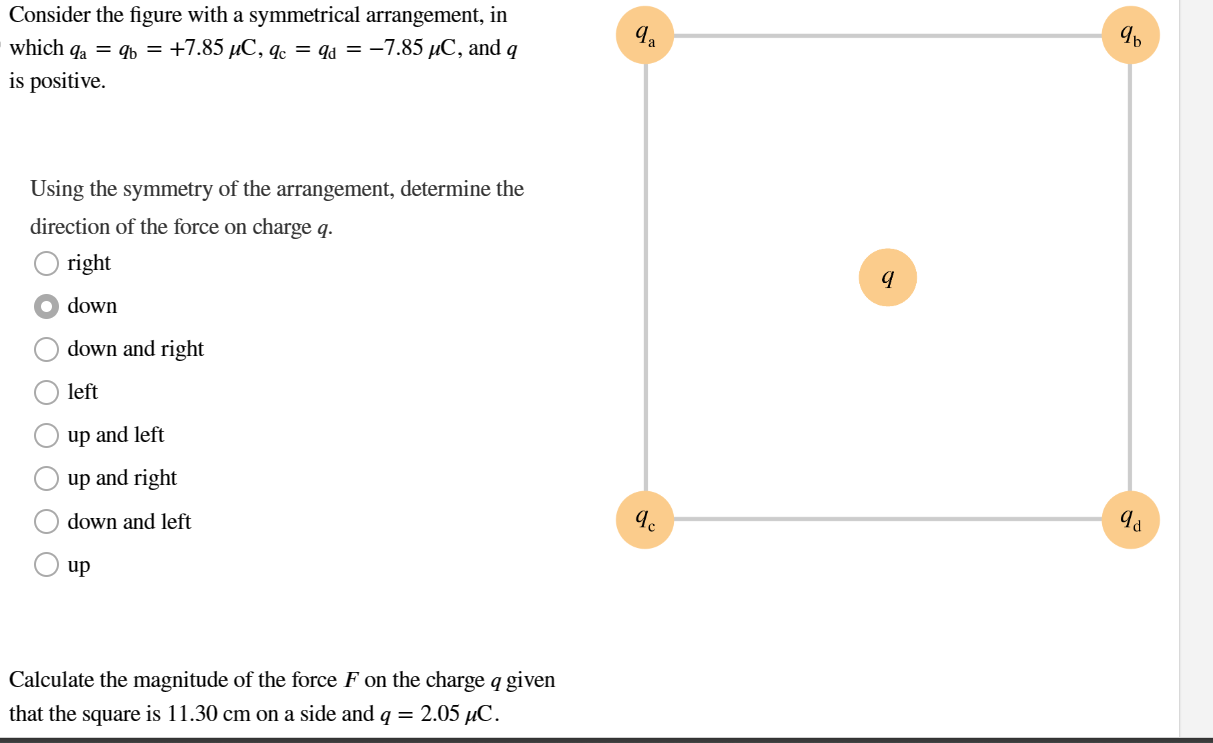 Consider the figure with a symmetrical arrangement, in which $q_a = q_b = +7.85\ \mu C$, $q_c = q_d = -7.85\ \mu C$, and $q$ is positive.

Using the symmetry of the arrangement, determine the direction of the force on charge $q$.

right
down
down and right
left
up and left
up and right
down and left
up

Calculate the magnitude of the force $F$ on the charge $q$ given that the square is 11.30 cm on a side and $q = 2.05\ \mu C$.

$q_a$
$q_b$
$q$
$q_c$
$q_d$